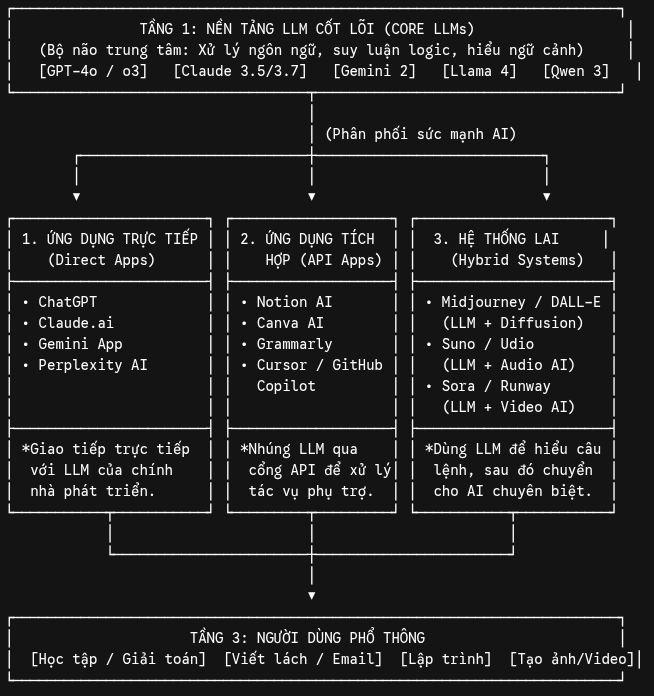 TẦNG 1: NỀN TẢNG LLM CỐT LÕI (CORE LLMs)
(Bộ não trung tâm: Xử lý ngôn ngữ, suy luận logic, hiểu ngữ cảnh)
[GPT-4o / o3] [Claude 3.5/3.7] [Gemini 2] [Llama 4] [Qwen 3]

(Phân phối sức mạnh AI)

1. ỨNG DỤNG TRỰC TIẾP (Direct Apps)

• ChatGPT
• Claude.ai
• Gemini App
• Perplexity AI

*Giao tiếp trực tiếp với LLM của chính nhà phát triển.

2. ỨNG DỤNG TÍCH HỢP (API Apps)

• Notion AI
• Canva AI
• Grammarly
• Cursor / GitHub Copilot

*Nhúng LLM qua cổng API để xử lý tác vụ phụ trợ.

3. HỆ THỐNG LAI (Hybrid Systems)

• Midjourney / DALL-E (LLM + Diffusion)
• Suno / Udio (LLM + Audio AI)
• Sora / Runway (LLM + Video AI)

*Dùng LLM để hiểu câu lệnh, sau đó chuyển cho AI chuyên biệt.

TẦNG 3: NGƯỜI DÙNG PHỔ THÔNG
[Học tập / Giải toán] [Viết lách / Email] [Lập trình] [Tạo ảnh/Video]